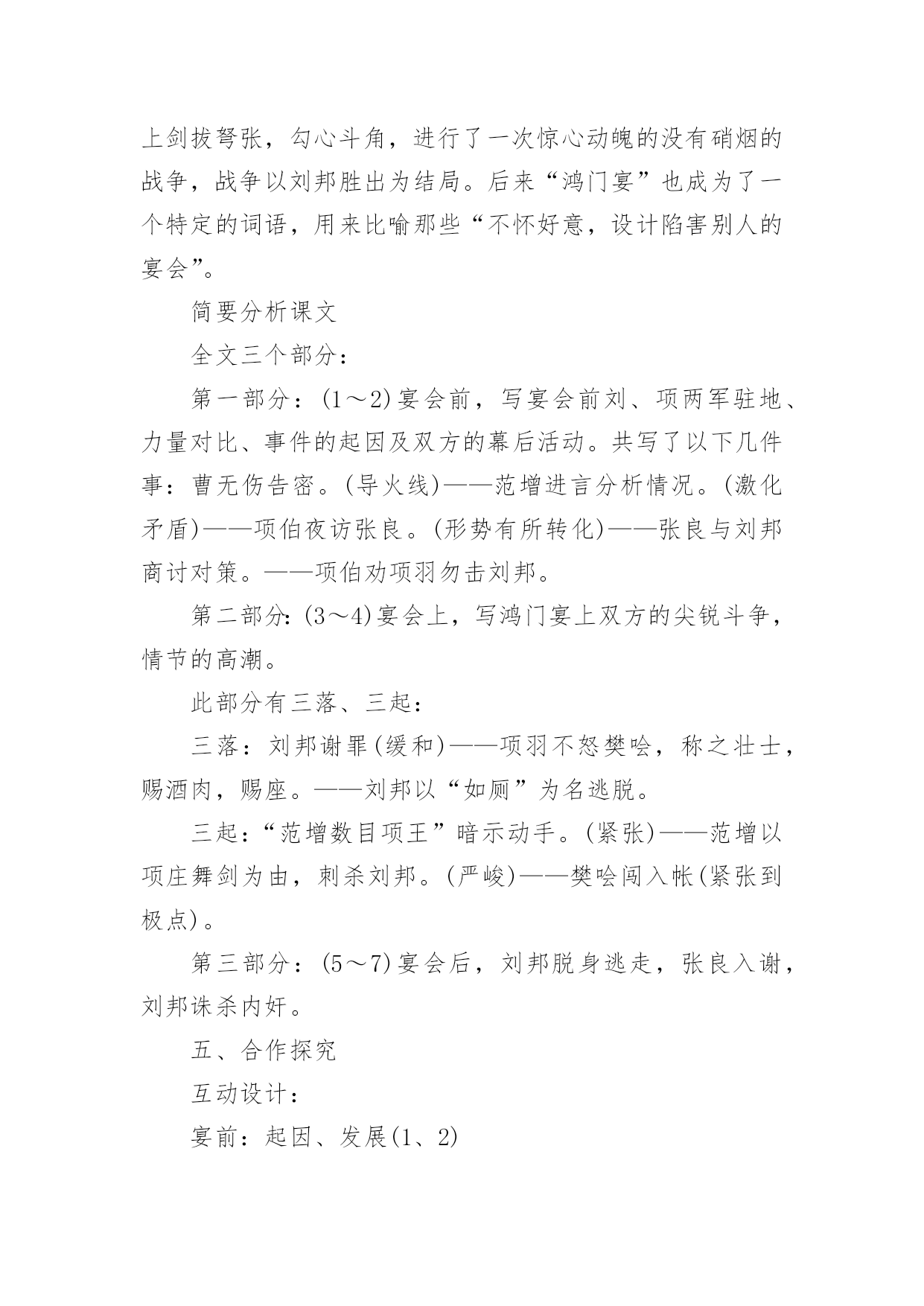 上剑拔弩张，勾心斗角，进行了一次惊心动魄的没有硝烟的战争，战争以刘邦胜出为结局。后来“鸿门宴”也成为了一个特定的词语，用来比喻那些“不怀好意，设计陷害别人的宴会”。

简要分析课文

全文三个部分：

第一部分：(1～2)宴会前，写宴会前刘、项两军驻地、力量对比、事件的起因及双方的幕后活动。共写了以下几件事：曹无伤告密。(导火线)——范增进言分析情况。(激化矛盾)——项伯夜访张良。(形势有所转化)——张良与刘邦商讨对策。——项伯劝项羽勿击刘邦。

第二部分:(3～4)宴会上，写鸿门宴上双方的尖锐斗争，情节的高潮。

此部分有三落、三起：

三落：刘邦谢罪(缓和)——项羽不怒樊哙，称之壮士，赐酒肉，赐座。——刘邦以“如厕”为名逃脱。

三起：“范增数目项王”暗示动手。(紧张)——范增以项庄舞剑为由，刺杀刘邦。(严峻)——樊哙闯入帐(紧张到极点)。

第三部分：(5～7)宴会后，刘邦脱身逃走，张良入谢，刘邦诛杀内奸。

五、合作探究

互动设计：

宴前：起因、发展(1、2)